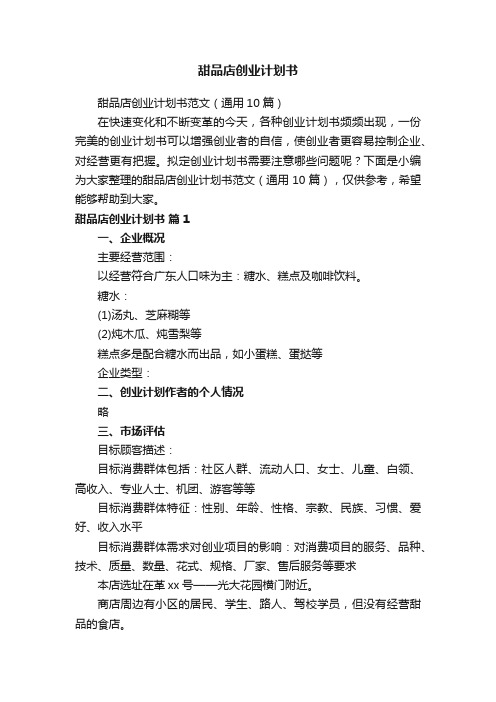 甜品店创业计划书

甜品店创业计划书范文（通用10篇）

在快速变化和不断变革的今天，各种创业计划书频频出现，一份完美的创业计划书可以增强创业者的自信，使创业者更容易控制企业、对经营更有把握。拟定创业计划书需要注意哪些问题呢？下面是小编为大家整理的甜品店创业计划书范文（通用10篇），仅供参考，希望能够帮助到大家。

甜品店创业计划书 篇1

一、企业概况

主要经营范围：

以经营符合广东人口味为主：糖水、糕点及咖啡饮料。

糖水：

(1)汤丸、芝麻糊等

(2)炖木瓜、炖雪梨等

糕点多是配合糖水而出品，如小蛋糕、蛋挞等

企业类型：

二、创业计划作者的个人情况

略

三、市场评估

目标顾客描述：

目标消费群体包括：社区人群、流动人口、女士、儿童、白领、高收入、专业人士、机团、游客等等

目标消费群体特征：性别、年龄、性格、宗教、民族、习惯、爱好、收入水平

目标消费群体需求对创业项目的影响：对消费项目的服务、品种、技术、质量、数量、花式、规格、厂家、售后服务等要求

本店选址在革xx号——光大花园横门附近。

商店周边有小区的居民、学生、路人、驾校学员，但没有经营甜品的食店。